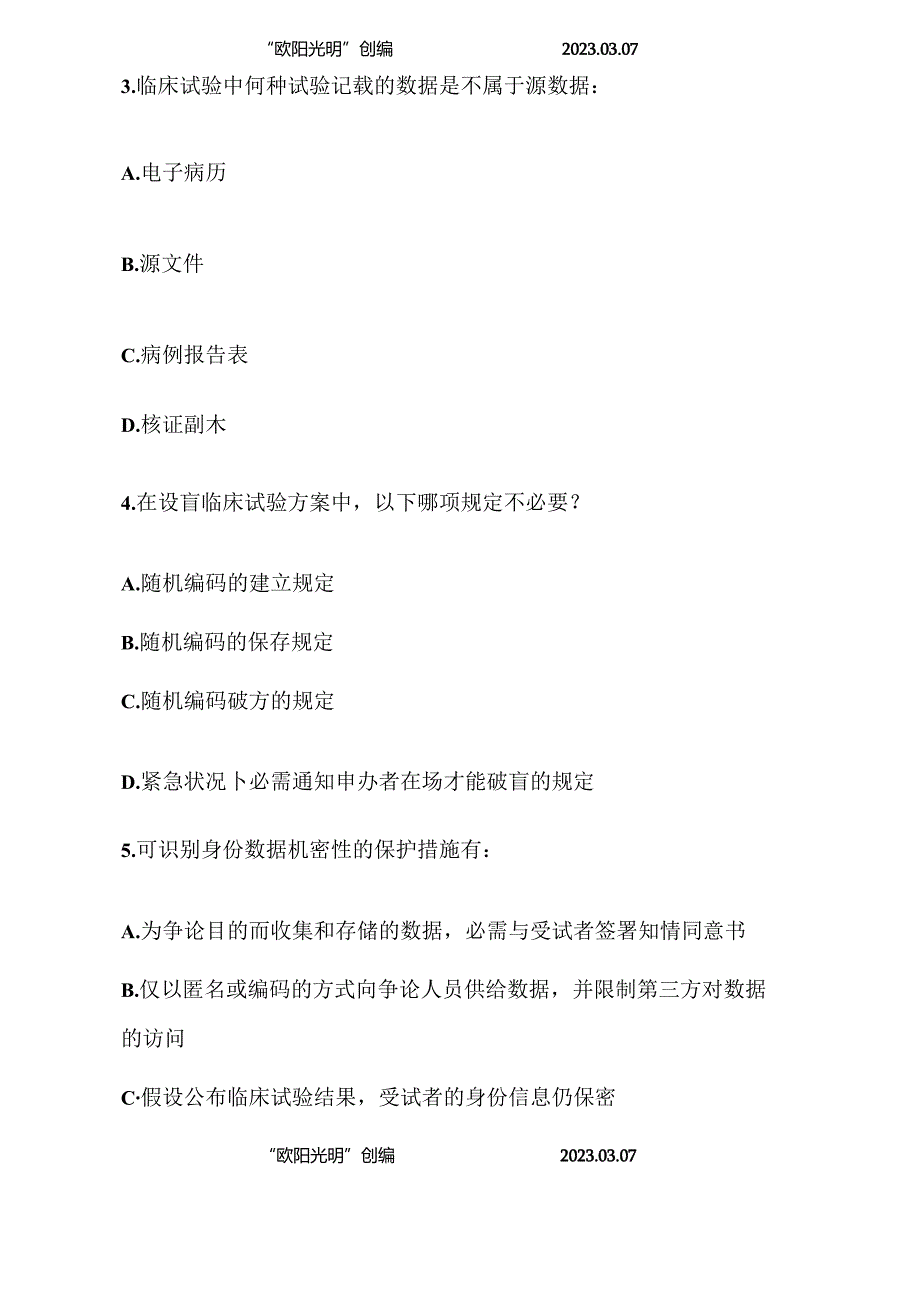 “欧阳光明”创编 2023.03.07

3.临床试验中何种试验记载的数据是不属于源数据：

A.电子病历

B.源文件

C.病例报告表

D.核证副木

4.在设盲临床试验方案中，以下哪项规定不必要？

A.随机编码的建立规定

B.随机编码的保存规定

C.随机编码破方的规定

D.紧急状况卜必需通知申办者在场才能破盲的规定

5.可识别身份数据机密性的保护措施有：

A.为争论目的而收集和存储的数据，必需与受试者签署知情同意书

B.仅以匿名或编码的方式向争论人员供给数据，并限制第三方对数据的访问

C·假设公布临床试验结果，受试者的身份信息仍保密

“欧阳光明”创编 2023.03.07